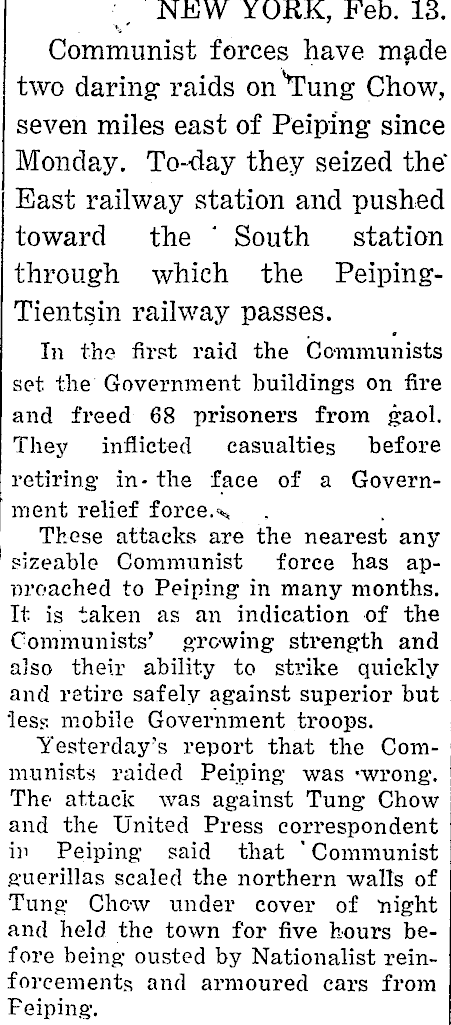 NEW YORK, Feb. 13.

Communist forces have made two daring raids on Tung Chow, seven miles east of Peiping since Monday. To-day they seized the East railway station and pushed toward the South station through which the Peiping-Tientsin railway passes.

In the first raid the Communists set the Government buildings on fire and freed 68 prisoners from gaol. They inflicted casualties before retiring in the face of a Government relief force.

These attacks are the nearest any sizeable Communist force has approached to Peiping in many months. It is taken as an indication of the Communists' growing strength and also their ability to strike quickly and retire safely against superior but less mobile Government troops.

Yesterday's report that the Communists raided Peiping was wrong. The attack was against Tung Chow and the United Press correspondent in Peiping said that Communist guerillas scaled the northern walls of Tung Chow under cover of night and held the town for five hours before being ousted by Nationalist reinforcements and armoured cars from Peiping.